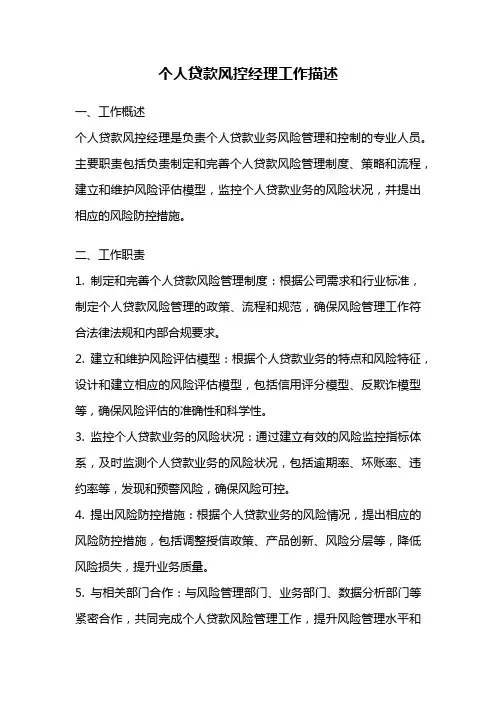 个人贷款风控经理工作描述

一、工作概述

个人贷款风控经理是负责个人贷款业务风险管理和控制的专业人员。主要职责包括负责制定和完善个人贷款风险管理制度、策略和流程，建立和维护风险评估模型，监控个人贷款业务的风险状况，并提出相应的风险防控措施。

二、工作职责

1. 制定和完善个人贷款风险管理制度：根据公司需求和行业标准，制定个人贷款风险管理的政策、流程和规范，确保风险管理工作符合法律法规和内部合规要求。

2. 建立和维护风险评估模型：根据个人贷款业务的特点和风险特征，设计和建立相应的风险评估模型，包括信用评分模型、反欺诈模型等，确保风险评估的准确性和科学性。

3. 监控个人贷款业务的风险状况：通过建立有效的风险监控指标体系，及时监测个人贷款业务的风险状况，包括逾期率、坏账率、违约率等，发现和预警风险，确保风险可控。

4. 提出风险防控措施：根据个人贷款业务的风险情况，提出相应的风险防控措施，包括调整授信政策、产品创新、风险分层等，降低风险损失，提升业务质量。

5. 与相关部门合作：与风险管理部门、业务部门、数据分析部门等紧密合作，共同完成个人贷款风险管理工作，提升风险管理水平和